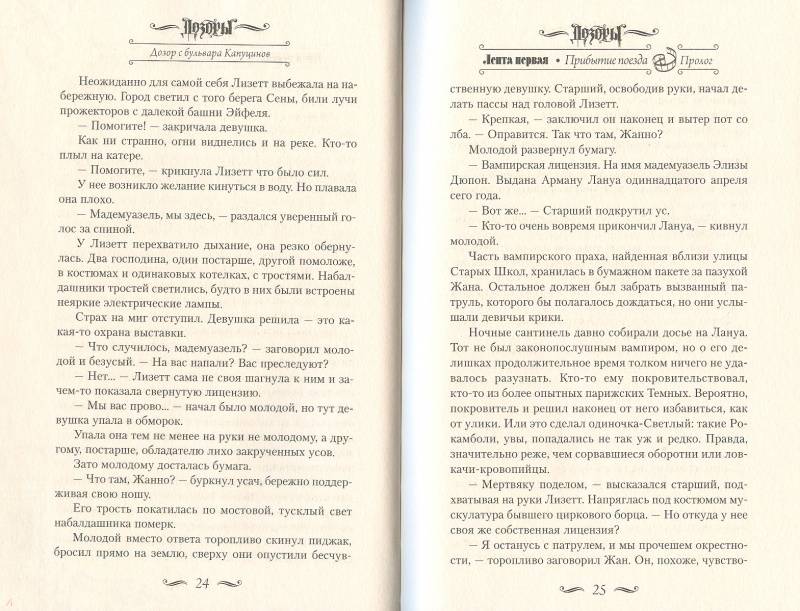 Дозоры

Дозор с бульвара Капуцинов

Неожиданно для самой себя Лизетт выбежала на набережную. Город светил с того берега Сены, били лучи прожекторов с далекой башни Эйфеля.

— Помогите! — закричала девушка.

Как ни странно, огни виднелись и на реке. Кто-то плыл на катере.

— Помогите, — крикнула Лизетт что было сил.

У нее возникло желание кинуться в воду. Но плавала она плохо.

— Мадемуазель, мы здесь, — раздался уверенный голос за спиной.

У Лизетт перехватило дыхание, она резко обернулась. Два господина, один постарше, другой помоложе, в костюмах и одинаковых котелках, с тростями. Набалдашники тростей светились, будто в них были встроены неяркие электрические лампы.

Страх на миг отступил. Девушка решила — это какая-то охрана выставки.

— Что случилось, мадемуазель? — заговорил молодой и безусый. — На вас напали? Вас преследуют?

— Нет... — Лизетт сама не своя шагнула к ним и зачем-то показала свернутую лицензию.

— Мы вас прово... — начал было молодой, но тут девушка упала в обморок.

Упала она тем не менее на руки не молодому, а другому, постарше, обладателю лихо закрученных усов.

Зато молодому досталась бумага.

— Что там, Жанно? — буркнул усач, бережно поддерживая свою ношу.

Его трость покатилась по мостовой, тусклый свет набалдашника померк.

Молодой вместо ответа торопливо скинул пиджак, бросил прямо на землю, сверху они опустили бесчув-

24

Дозоры

Лента первая • Прибытие поезда Пролог

ственную девушку. Старший, освободив руки, начал делать пассы над головой Лизетт.

— Крепкая, — заключил он наконец и вытер пот со лба. — Оправится. Так что там, Жанно?

Молодой развернул бумагу.

— Вампирская лицензия. На имя мадемуазель Элизы Дюпон. Выдана Арману Лануа одиннадцатого апреля сего года.

— Вот же... — Старший подкрутил ус.

— Кто-то очень вовремя прикончил Лануа, — кивнул молодой.

Часть вампирского праха, найденная вблизи улицы Старых Школ, хранилась в бумажном пакете за пазухой Жана. Остальное должен был забрать вызванный патруль, которого бы полагалось дождаться, но они услышали девичьи крики.

Ночные сантинель давно собирали досье на Лануа. Тот не был законопослушным вампиром, но о его делишках продолжительное время толком ничего не удавалось разузнать. Кто-то ему покровительствовал, кто-то из более опытных парижских Темных. Вероятно, покровитель и решил наконец от него избавиться, как от улики. Или это сделал одиночка-Светлый: такие Рокамболи, увы, попадались не так уж и редко. Правда, значительно реже, чем сорвавшиеся оборотни или ловкачи-кровопийцы.

— Мертвяку поделом, — высказался старший, подхватывая на руки Лизетт. Напряглась под костюмом мускулатура бывшего циркового борца. — Но откуда у нее своя же собственная лицензия?

— Я останусь с патрулем, и мы прочешем окрестности, — торопливо заговорил Жан. Он, похоже, чувство-

25